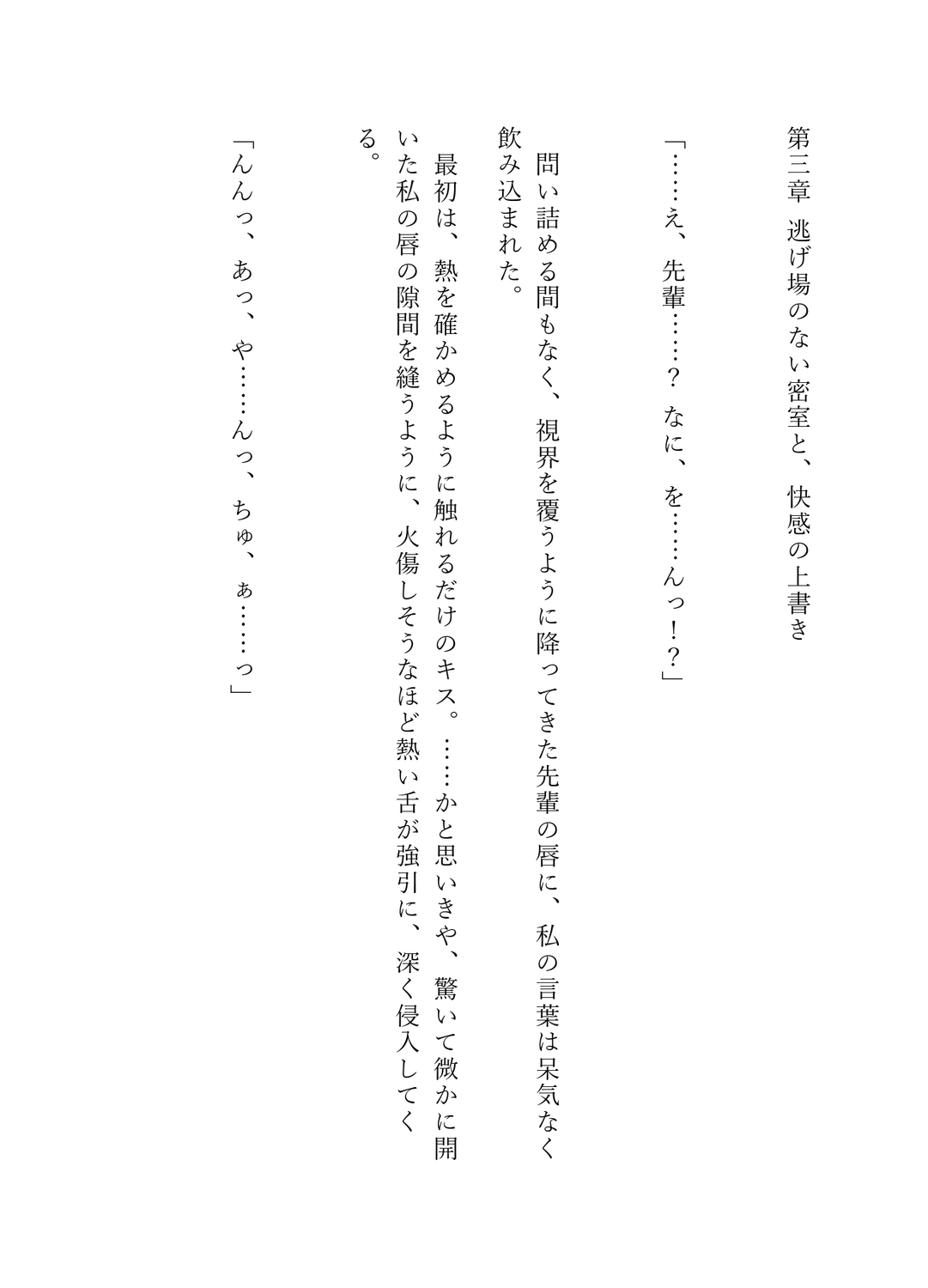 第三章　逃げ場のない密室と、快感の上書き

「……え、先輩……？　なに、を……んっ！？」

　問い詰める間もなく、視界を覆うように降ってきた先輩の唇に、私の言葉は呆気なく飲み込まれた。

　最初は、熱を確かめるように触れるだけのキス。……かと思いきや、驚いて微かに開いた私の唇の隙間を縫うように、火傷しそうなほど熱い舌が強引に、深く侵入してくる。

「んんっ、あっ、や……んっ、ちゅ、ぁ……っ」